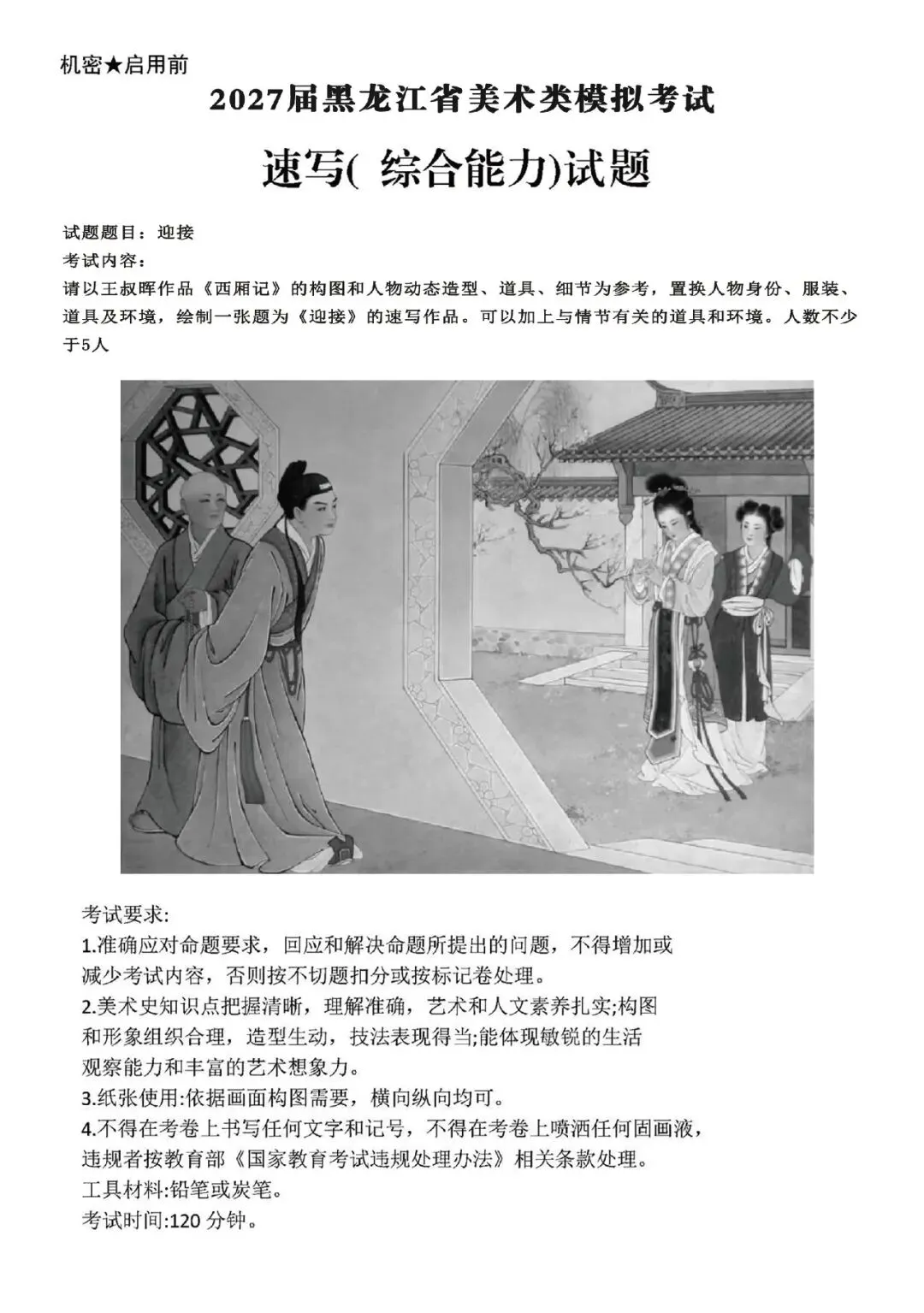 机密★启用前

2027届黑龙江省美术类模拟考试

速写(综合能力)试题

试题题目：迎接

考试内容：

请以王叔晖作品《西厢记》的构图和人物动态造型、道具、细节为参考，置换人物身份、服装、道具及环境，绘制一张题为《迎接》的速写作品。可以加上与情节有关的道具和环境。人数不少于5人

考试要求:

1.准确应对命题要求，回应和解决命题所提出的问题，不得增加或减少考试内容，否则按不切题扣分或按标记卷处理。

2.美术史知识点把握清晰，理解准确，艺术和人文素养扎实;构图和形象组织合理，造型生动，技法表现得当;能体现敏锐的生活观察能力和丰富的艺术想象力。

3.纸张使用:依据画面构图需要，横向纵向均可。

4.不得在考卷上书写任何文字和记号，不得在考卷上喷洒任何固画液，违规者按教育部《国家教育考试违规处理办法》相关条款处理。

工具材料:铅笔或炭笔。

考试时间:120分钟。